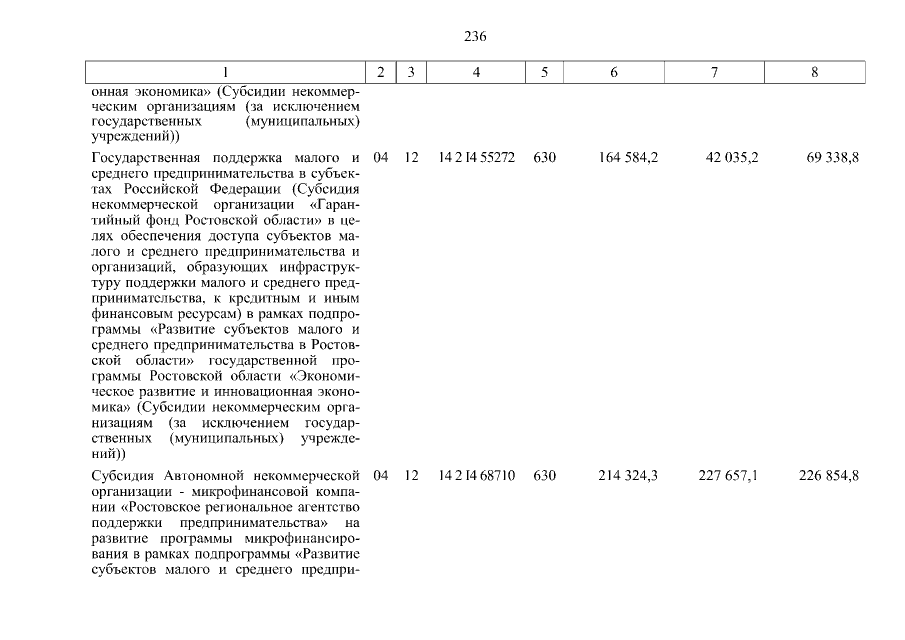 236

| 1 | 2 | 3 | 4 | 5 | 6 | 7 | 8 |
|---|---|---|---|---|---|---|---|
| онная экономика» (Субсидии некоммерческим организациям (за исключением государственных (муниципальных) учреждений)) | | | | | | | |
| Государственная поддержка малого и среднего предпринимательства в субъектах Российской Федерации (Субсидия некоммерческой организации «Гарантийный фонд Ростовской области» в целях обеспечения доступа субъектов малого и среднего предпринимательства и организаций, образующих инфраструктуру поддержки малого и среднего предпринимательства, к кредитным и иным финансовым ресурсам) в рамках подпрограммы «Развитие субъектов малого и среднего предпринимательства в Ростовской области» государственной программы Ростовской области «Экономическое развитие и инновационная экономика» (Субсидии некоммерческим организациям (за исключением государственных (муниципальных) учреждений)) | 04 | 12 | 14 2 I4 55272 | 630 | 164 584,2 | 42 035,2 | 69 338,8 |
| Субсидия Автономной некоммерческой организации - микрофинансовой компании «Ростовское региональное агентство поддержки предпринимательства» на развитие программы микрофинансирования в рамках подпрограммы «Развитие субъектов малого и среднего предпри- | 04 | 12 | 14 2 I4 68710 | 630 | 214 324,3 | 227 657,1 | 226 854,8 |